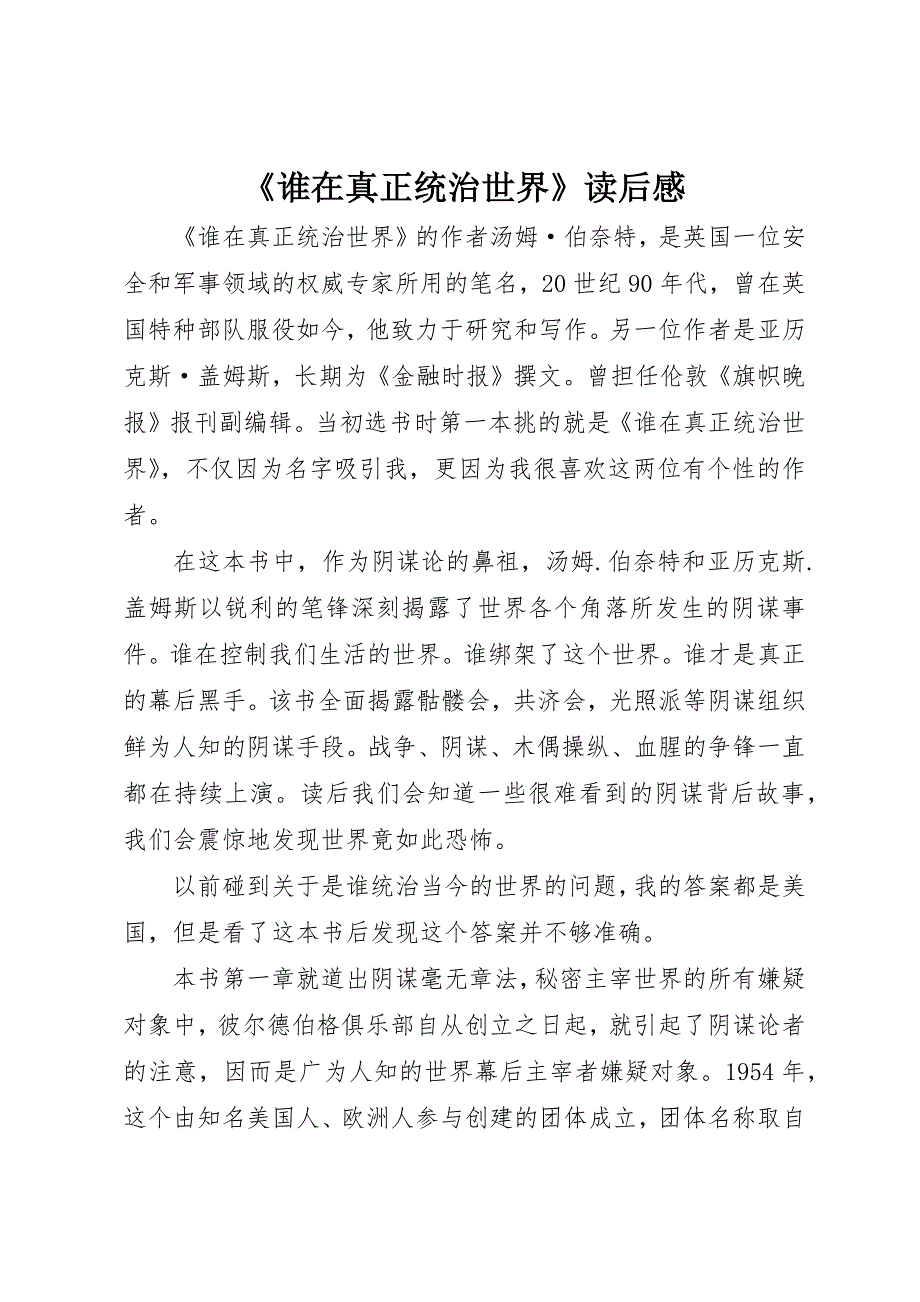 《谁在真正统治世界》读后感

《谁在真正统治世界》的作者汤姆·伯奈特，是英国一位安全和军事领域的权威专家所用的笔名，20世纪90年代，曾在英国特种部队服役如今，他致力于研究和写作。另一位作者是亚历克斯·盖姆斯，长期为《金融时报》撰文。曾担任伦敦《旗帜晚报》报刊副编辑。当初选书时第一本挑的就是《谁在真正统治世界》，不仅因为名字吸引我，更因为我很喜欢这两位有个性的作者。

在这本书中，作为阴谋论的鼻祖，汤姆.伯奈特和亚历克斯.盖姆斯以锐利的笔锋深刻揭露了世界各个角落所发生的阴谋事件。谁在控制我们生活的世界。谁绑架了这个世界。谁才是真正的幕后黑手。该书全面揭露骷髅会，共济会，光照派等阴谋组织鲜为人知的阴谋手段。战争、阴谋、木偶操纵、血腥的争锋一直都在持续上演。读后我们会知道一些很难看到的阴谋背后故事，我们会震惊地发现世界竟如此恐怖。

以前碰到关于是谁统治当今的世界的问题，我的答案都是美国，但是看了这本书后发现这个答案并不够准确。

本书第一章就道出阴谋毫无章法，秘密主宰世界的所有嫌疑对象中，彼尔德伯格俱乐部自从创立之日起，就引起了阴谋论者的注意，因而是广为人知的世界幕后主宰者嫌疑对象。1954年，这个由知名美国人、欧洲人参与创建的团体成立，团体名称取自